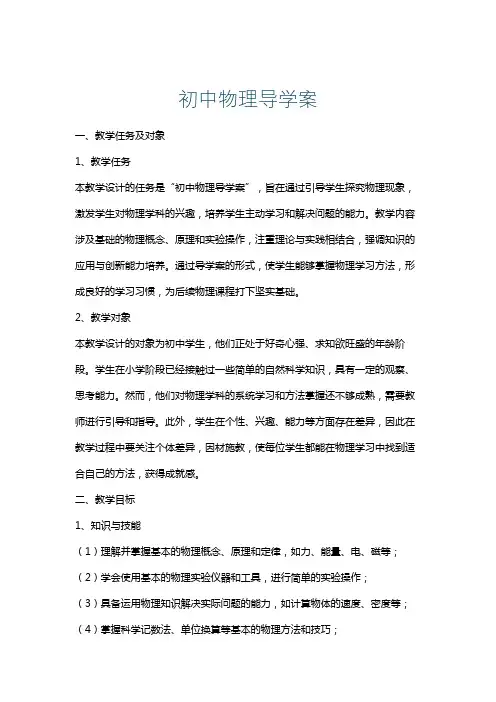 初中物理导学案

一、教学任务及对象

1、教学任务

本教学设计的任务是“初中物理导学案”，旨在通过引导学生探究物理现象，激发学生对物理学科的兴趣，培养学生主动学习和解决问题的能力。教学内容涉及基础的物理概念、原理和实验操作，注重理论与实践相结合，强调知识的应用与创新能力培养。通过导学案的形式，使学生能够掌握物理学习方法，形成良好的学习习惯，为后续物理课程打下坚实基础。

2、教学对象

本教学设计的对象为初中学生，他们正处于好奇心强、求知欲旺盛的年龄阶段。学生在小学阶段已经接触过一些简单的自然科学知识，具有一定的观察、思考能力。然而，他们对物理学科的系统学习和方法掌握还不够成熟，需要教师进行引导和指导。此外，学生在个性、兴趣、能力等方面存在差异，因此在教学过程中要关注个体差异，因材施教，使每位学生都能在物理学习中找到适合自己的方法，获得成就感。

二、教学目标

1、知识与技能

（1）理解并掌握基本的物理概念、原理和定律，如力、能量、电、磁等；

（2）学会使用基本的物理实验仪器和工具，进行简单的实验操作；

（3）具备运用物理知识解决实际问题的能力，如计算物体的速度、密度等；

（4）掌握科学记数法、单位换算等基本的物理方法和技巧；